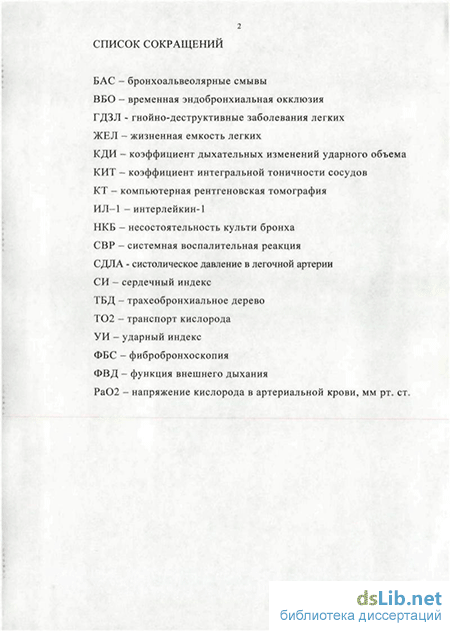 2

СПИСОК СОКРАЩЕНИЙ

БАС – бронхоальвеолярные смывы
ВБО – временная эндобронхиальная окклюзия
ГДЗЛ - гнойно-деструктивные заболевания легких
ЖЕЛ – жизненная емкость легких
КДИ – коэффициент дыхательных изменений ударного объема
КИТ – коэффициент интегральной тоничности сосудов
КТ – компьютерная рентгеновская томография
ИЛ–1 – интерлейкин-1
НКБ – несостоятельность культи бронха
СВР – системная воспалительная реакция
СДЛА - систолическое давление в легочной артерии
СИ – сердечный индекс
ТБД – трахеобронхиальное дерево
ТО2 – транспорт кислорода
УИ – ударный индекс
ФБС – фибробронхоскопия
ФВД – функция внешнего дыхания
РаО2 – напряжение кислорода в артериальной крови, мм рт. ст.

dsLib.net
библиотека диссертаций